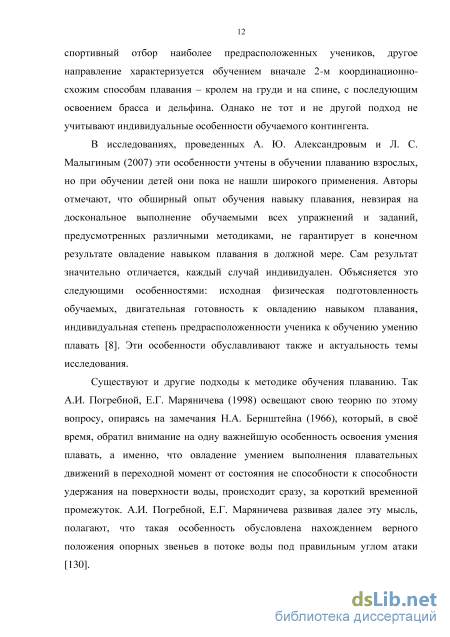 12

спортивный отбор наиболее предрасположенных учеников, другое направление характеризуется обучением вначале 2-м координационно-схожим способам плавания – кролем на груди и на спине, с последующим освоением брасса и дельфина. Однако не тот и не другой подход не учитывают индивидуальные особенности обучаемого контингента.

В исследованиях, проведенных А. Ю. Александровым и Л. С. Малыгиным (2007) эти особенности учтены в обучении плаванию взрослых, но при обучении детей они пока не нашли широкого применения. Авторы отмечают, что обширный опыт обучения навыку плавания, невзирая на доскональное выполнение обучаемыми всех упражнений и заданий, предусмотренных различными методиками, не гарантирует в конечном результате овладение навыком плавания в должной мере. Сам результат значительно отличается, каждый случай индивидуален. Объясняется это следующими особенностями: исходная физическая подготовленность обучаемых, двигательная готовность к овладению навыком плавания, индивидуальная степень предрасположенности ученика к обучению умению плавать [8]. Эти особенности обуславливают также и актуальность темы исследования.

Существуют и другие подходы к методике обучения плаванию. Так А.И. Погребной, Е.Г. Маряничева (1998) освещают свою теорию по этому вопросу, опираясь на замечания Н.А. Бернштейна (1966), который, в своё время, обратил внимание на одну важнейшую особенность освоения умения плавать, а именно, что овладение умением выполнения плавательных движений в переходной момент от состояния не способности к способности удержания на поверхности воды, происходит сразу, за короткий временной промежуток. А.И. Погребной, Е.Г. Маряничева развивая далее эту мысль, полагают, что такая особенность обусловлена нахождением верного положения опорных звеньев в потоке воды под правильным углом атаки [130].

dsLib.net
библиотека диссертаций